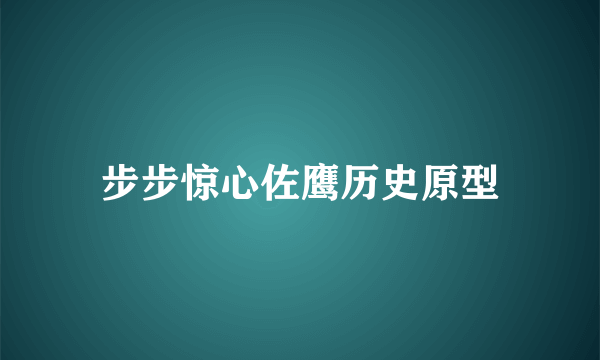 步步惊心佐鹰历史原型